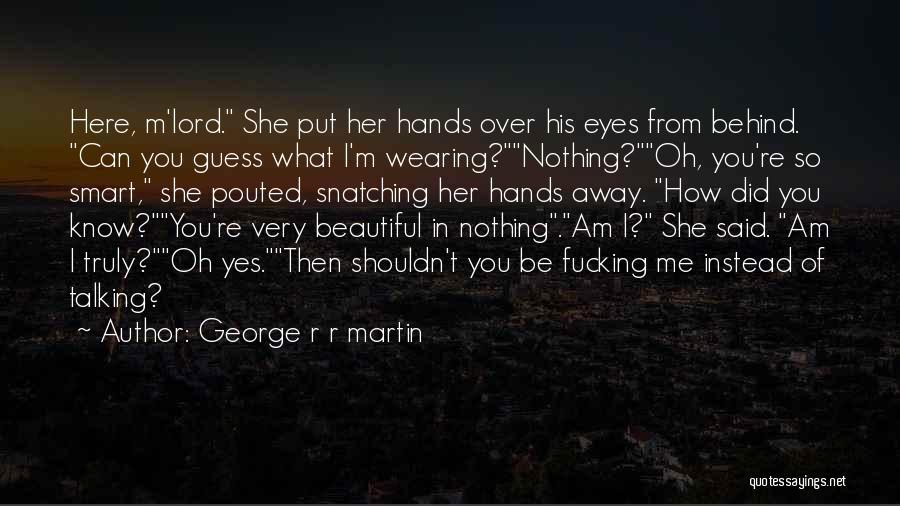 Here, m'lord." She put her hands over his eyes from behind. "Can you guess what I'm wearing?""Nothing?""Oh, you're so smart," she pouted, snatching her hands away. "How did you know?""You're very beautiful in nothing"."Am I?" She said. "Am I truly?""Oh yes.""Then shouldn't you be fucking me instead of talking?

~ Author: George r r martin

quotessayings.net